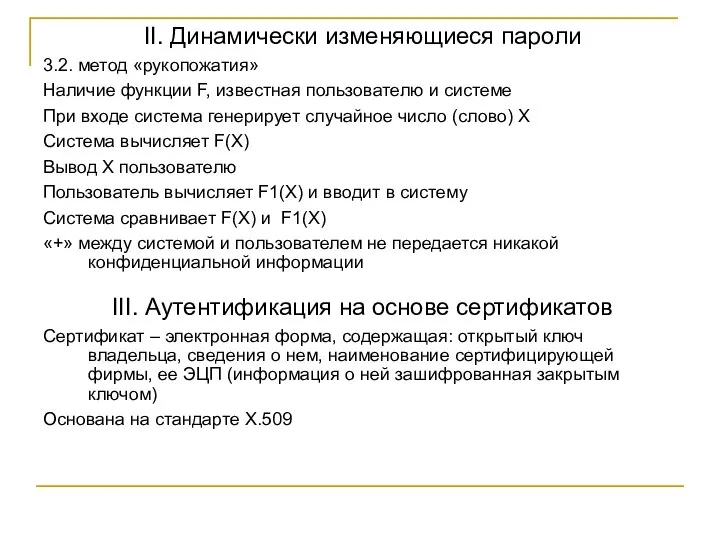 II. Динамически изменяющиеся пароли

3.2. метод «рукопожатия»

Наличие функции F, известная пользователю и системе

При входе система генерирует случайное число (слово) X

Система вычисляет F(X)

Вывод X пользователю

Пользователь вычисляет F1(X) и вводит в систему

Система сравнивает F(X) и F1(X)

«+» между системой и пользователем не передается никакой конфиденциальной информации

III. Аутентификация на основе сертификатов

Сертификат – электронная форма, содержащая: открытый ключ владельца, сведения о нем, наименование сертифицирующей фирмы, ее ЭЦП (информация о ней зашифрованная закрытым ключом)

Основана на стандарте X.509